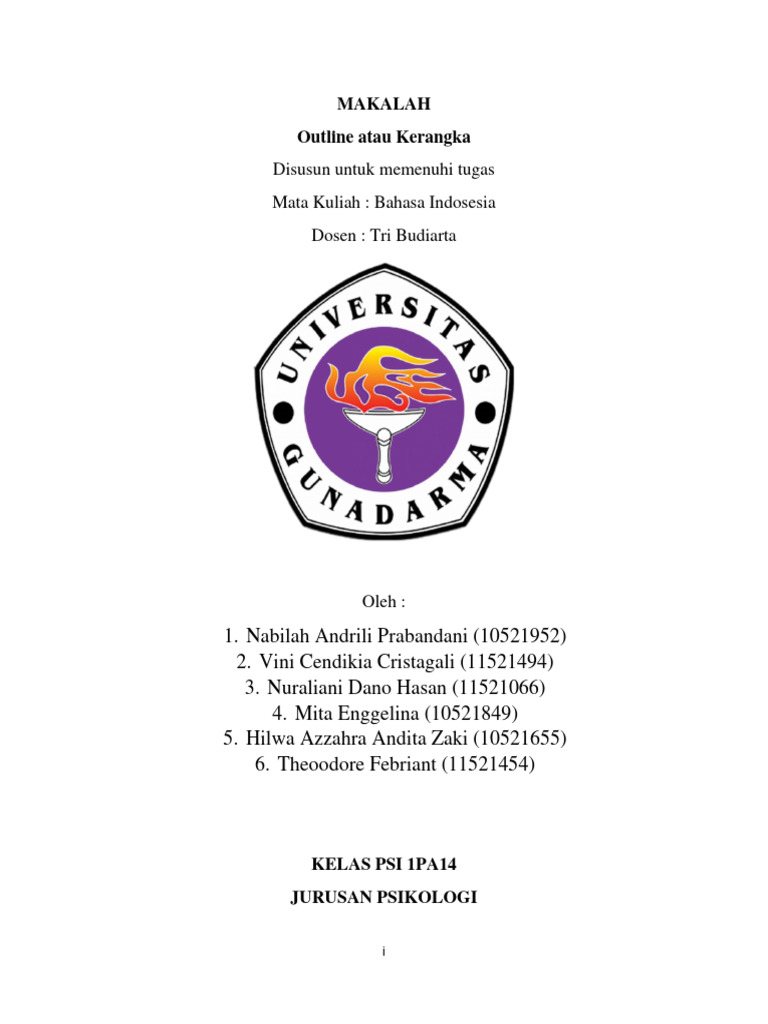 MAKALAH

Outline atau Kerangka

Disusun untuk memenuhi tugas

Mata Kuliah : Bahasa Indosesia

Dosen : Tri Budiarta

UNIVERSITAS GUNADARMA

Oleh :

1. Nabilah Andrili Prabandani (10521952)
2. Vini Cendikia Cristagali (11521494)
3. Nuraliani Dano Hasan (11521066)
4. Mita Enggelina (10521849)
5. Hilwa Azzahra Andita Zaki (10521655)
6. Theoodore Febriant (11521454)

KELAS PSI 1PA14

JURUSAN PSIKOLOGI

i